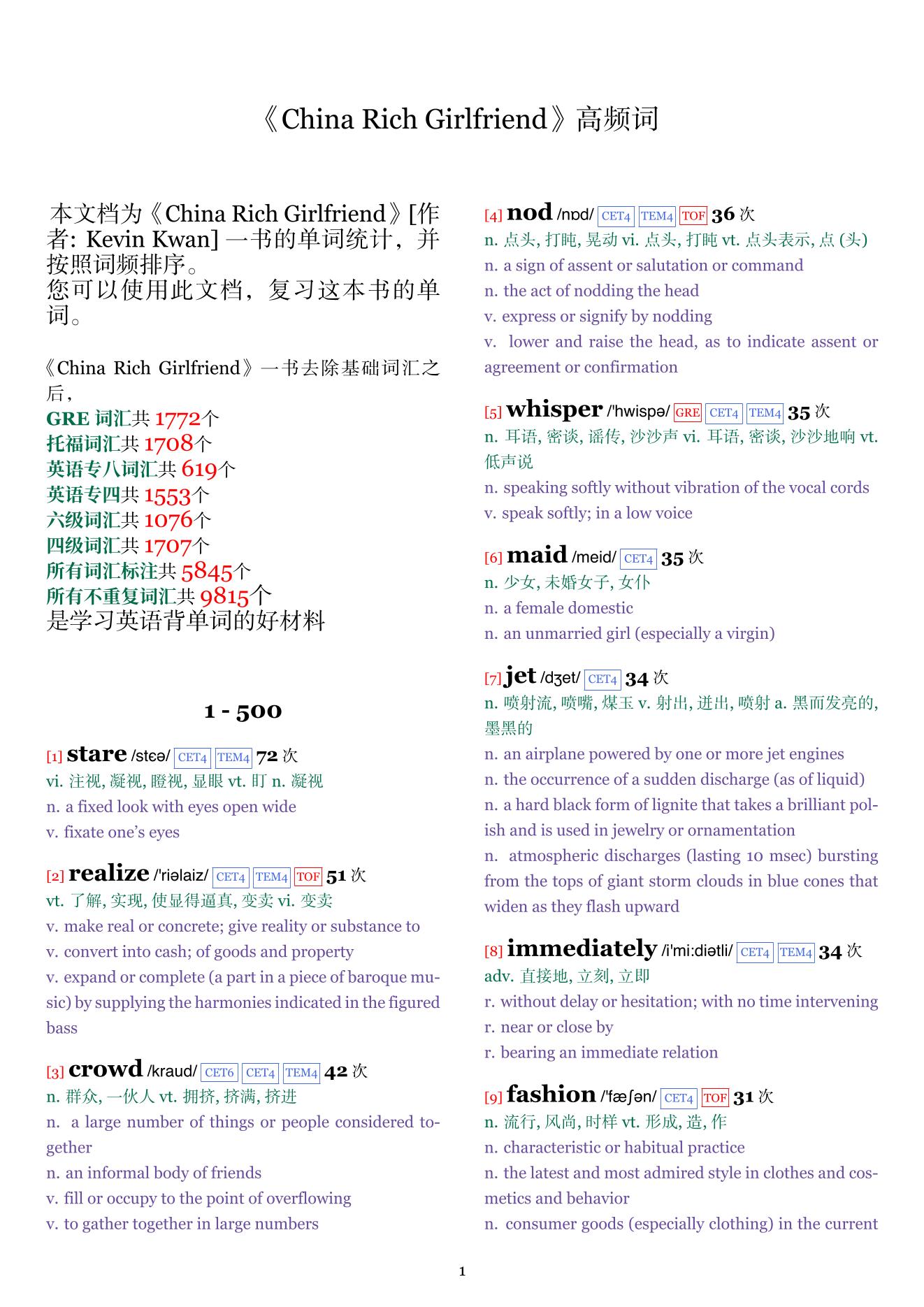 《China Rich Girlfriend》高频词

本文档为《China Rich Girlfriend》[作者: Kevin Kwan] 一书的单词统计，并按照词频排序。
您可以使用此文档，复习这本书的单词。

《China Rich Girlfriend》一书去除基础词汇之后，
GRE 词汇共 1772个
托福词汇共 1708个
英语专八词汇共 619个
英语专四共 1553个
六级词汇共 1076个
四级词汇共 1707个
所有词汇标注共 5845个
所有不重复词汇共 9815个
是学习英语背单词的好材料

1 - 500

[1] stare /stɛə/ CET4 TEM4 72 次
vi. 注视, 凝视, 瞪视, 显眼 vt. 盯 n. 凝视
n. a fixed look with eyes open wide
v. fixate one's eyes

[2] realize /'riəlaiz/ CET4 TEM4 TOF 51 次
vt. 了解, 实现, 使显得逼真, 变卖 vi. 变卖
v. make real or concrete; give reality or substance to
v. convert into cash; of goods and property
v. expand or complete (a part in a piece of baroque music) by supplying the harmonies indicated in the figured bass

[3] crowd /kraud/ CET6 CET4 TEM4 42 次
n. 群众, 一伙人 vt. 拥挤, 挤满, 挤进
n. a large number of things or people considered together
n. an informal body of friends
v. fill or occupy to the point of overflowing
v. to gather together in large numbers

[4] nod /nɒd/ CET4 TEM4 TOF 36 次
n. 点头, 打盹, 晃动 vi. 点头, 打盹 vt. 点头表示, 点 (头)
n. a sign of assent or salutation or command
n. the act of nodding the head
v. express or signify by nodding
v. lower and raise the head, as to indicate assent or agreement or confirmation

[5] whisper /'hwispə/ GRE CET4 TEM4 35 次
n. 耳语, 密谈, 谣传, 沙沙声 vi. 耳语, 密谈, 沙沙地响 vt. 低声说
n. speaking softly without vibration of the vocal cords
v. speak softly; in a low voice

[6] maid /meid/ CET4 35 次
n. 少女, 未婚女子, 女仆
n. a female domestic
n. an unmarried girl (especially a virgin)

[7] jet /dʒet/ CET4 34 次
n. 喷射流, 喷嘴, 煤玉 v. 射出, 迸出, 喷射 a. 黑而发亮的, 墨黑的
n. an airplane powered by one or more jet engines
n. the occurrence of a sudden discharge (as of liquid)
n. a hard black form of lignite that takes a brilliant polish and is used in jewelry or ornamentation
n. atmospheric discharges (lasting 10 msec) bursting from the tops of giant storm clouds in blue cones that widen as they flash upward

[8] immediately /i'mi:diətli/ CET4 TEM4 34 次
adv. 直接地, 立刻, 立即
r. without delay or hesitation; with no time intervening
r. near or close by
r. bearing an immediate relation

[9] fashion /'fæʃən/ CET4 TOF 31 次
n. 流行, 风尚, 时样 vt. 形成, 造, 作
n. characteristic or habitual practice
n. the latest and most admired style in clothes and cosmetics and behavior
n. consumer goods (especially clothing) in the current

1